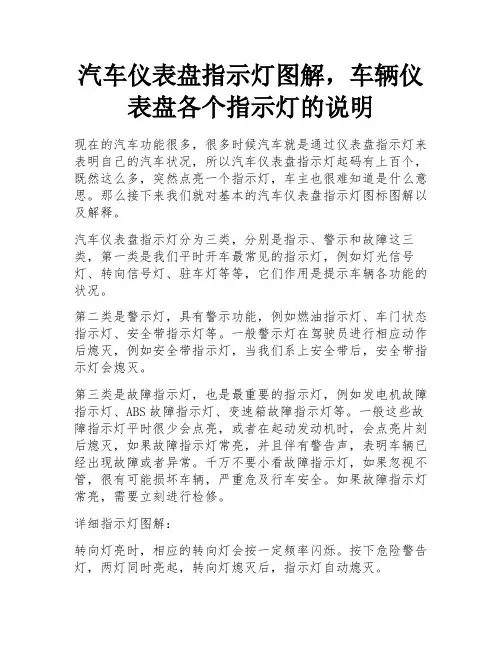 汽车仪表盘指示灯图解，车辆仪表盘各个指示灯的说明

现在的汽车功能很多，很多时候汽车就是通过仪表盘指示灯来表明自己的汽车状况，所以汽车仪表盘指示灯起码有上百个，既然这么多，突然点亮一个指示灯，车主也很难知道是什么意思。那么接下来我们就对基本的汽车仪表盘指示灯图标图解以及解释。

汽车仪表盘指示灯分为三类，分别是指示、警示和故障这三类，第一类是我们平时开车最常见的指示灯，例如灯光信号灯、转向信号灯、驻车灯等等，它们作用是提示车辆各功能的状况。

第二类是警示灯，具有警示功能，例如燃油指示灯、车门状态指示灯、安全带指示灯等。一般警示灯在驾驶员进行相应动作后熄灭，例如安全带指示灯，当我们系上安全带后，安全带指示灯会熄灭。

第三类是故障指示灯，也是最重要的指示灯，例如发电机故障指示灯、ABS故障指示灯、变速箱故障指示灯等。一般这些故障指示灯平时很少会点亮，或者在起动发动机时，会点亮片刻后熄灭，如果故障指示灯常亮，并且伴有警告声，表明车辆已经出现故障或者异常。千万不要小看故障指示灯，如果忽视不管，很有可能损坏车辆，严重危及行车安全。如果故障指示灯常亮，需要立刻进行检修。

详细指示灯图解：

转向灯亮时，相应的转向灯会按一定频率闪烁。按下危险警告灯，两灯同时亮起，转向灯熄灭后，指示灯自动熄灭。